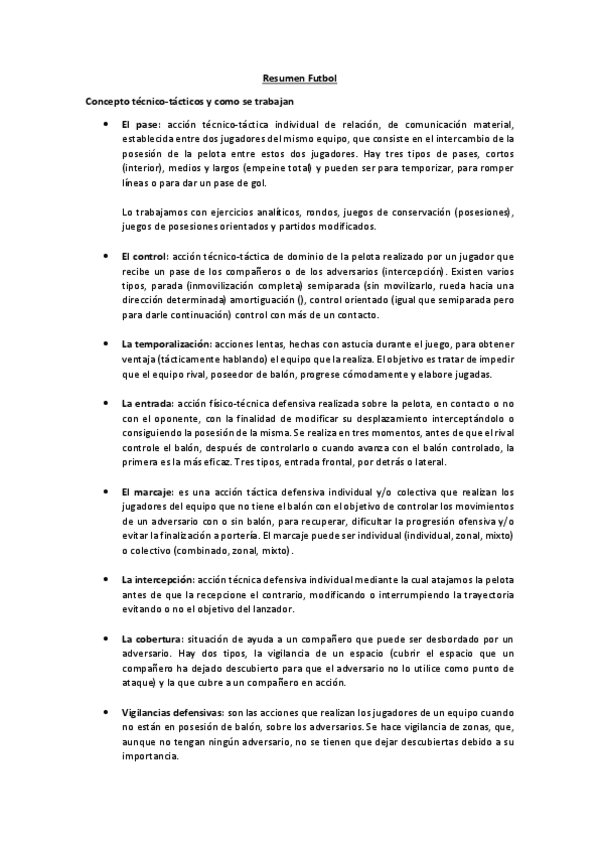 Resumen Futbol

Concepto técnico-tácticos y como se trabajan

• El pase: acción técnico-táctica individual de relación, de comunicación material, establecida entre dos jugadores del mismo equipo, que consiste en el intercambio de la posesión de la pelota entre estos dos jugadores. Hay tres tipos de pases, cortos (interior), medios y largos (empeine total) y pueden ser para temporizar, para romper líneas o para dar un pase de gol.

Lo trabajamos con ejercicios analíticos, rondos, juegos de conservación (posesiones), juegos de posesiones orientados y partidos modificados.

• El control: acción técnico-táctica de dominio de la pelota realizado por un jugador que recibe un pase de los compañeros o de los adversarios (intercepción). Existen varios tipos, parada (inmovilización completa) semiparada (sin movilizarlo, rueda hacia una dirección determinada) amortiguación (), control orientado (igual que semiparada pero para darle continuación) control con más de un contacto.

• La temporalización: acciones lentas, hechas con astucia durante el juego, para obtener ventaja (tácticamente hablando) el equipo que la realiza. El objetivo es tratar de impedir que el equipo rival, poseedor de balón, progrese cómodamente y elabore jugadas.

• La entrada: acción físico-técnica defensiva realizada sobre la pelota, en contacto o no con el oponente, con la finalidad de modificar su desplazamiento interceptándolo o consiguiendo la posesión de la misma. Se realiza en tres momentos, antes de que el rival controle el balón, después de controlarlo o cuando avanza con el balón controlado, la primera es la más eficaz. Tres tipos, entrada frontal, por detrás o lateral.

• El marcaje: es una acción táctica defensiva individual y/o colectiva que realizan los jugadores del equipo que no tiene el balón con el objetivo de controlar los movimientos de un adversario con o sin balón, para recuperar, dificultar la progresión ofensiva y/o evitar la finalización a portería. El marcaje puede ser individual (individual, zonal, mixto) o colectivo (combinado, zonal, mixto).

• La intercepción: acción técnica defensiva individual mediante la cual atajamos la pelota antes de que la recepcione el contrario, modificando o interrumpiendo la trayectoria evitando o no el objetivo del lanzador.

• La cobertura: situación de ayuda a un compañero que puede ser desbordado por un adversario. Hay dos tipos, la vigilancia de un espacio (cubrir el espacio que un compañero ha dejado descubierto para que el adversario no lo utilice como punto de ataque) y la que cubre a un compañero en acción.

• Vigilancias defensivas: son las acciones que realizan los jugadores de un equipo cuando no están en posesión de balón, sobre los adversarios. Se hace vigilancia de zonas, que, aunque no tengan ningún adversario, no se tienen que dejar descubiertas debido a su importancia.